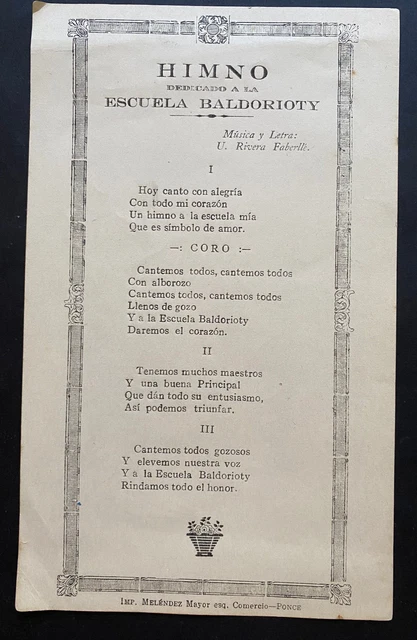 HIMNO
DEDICADO A LA
ESCUELA BALDORIOTY

Música y Letra:
U. Rivera Faberllé.

I

Hoy canto con alegría
Con todo mi corazón
Un himno a la escuela mía
Que es símbolo de amor.

—: CORO :—

Cantemos todos, cantemos todos
Con alborozo
Cantemos todos, cantemos todos
Llenos de gozo
Y a la Escuela Baldorioty
Daremos el corazón.

II

Tenemos muchos maestros
Y una buena Principal
Que dán todo su entusiasmo,
Así podemos triunfar.

III

Cantemos todos gozosos
Y elevemos nuestra voz
Y a la Escuela Baldorioty
Rindamos todo el honor.

IMP. MELÉNDEZ Mayor esq. Comercio—PONCE